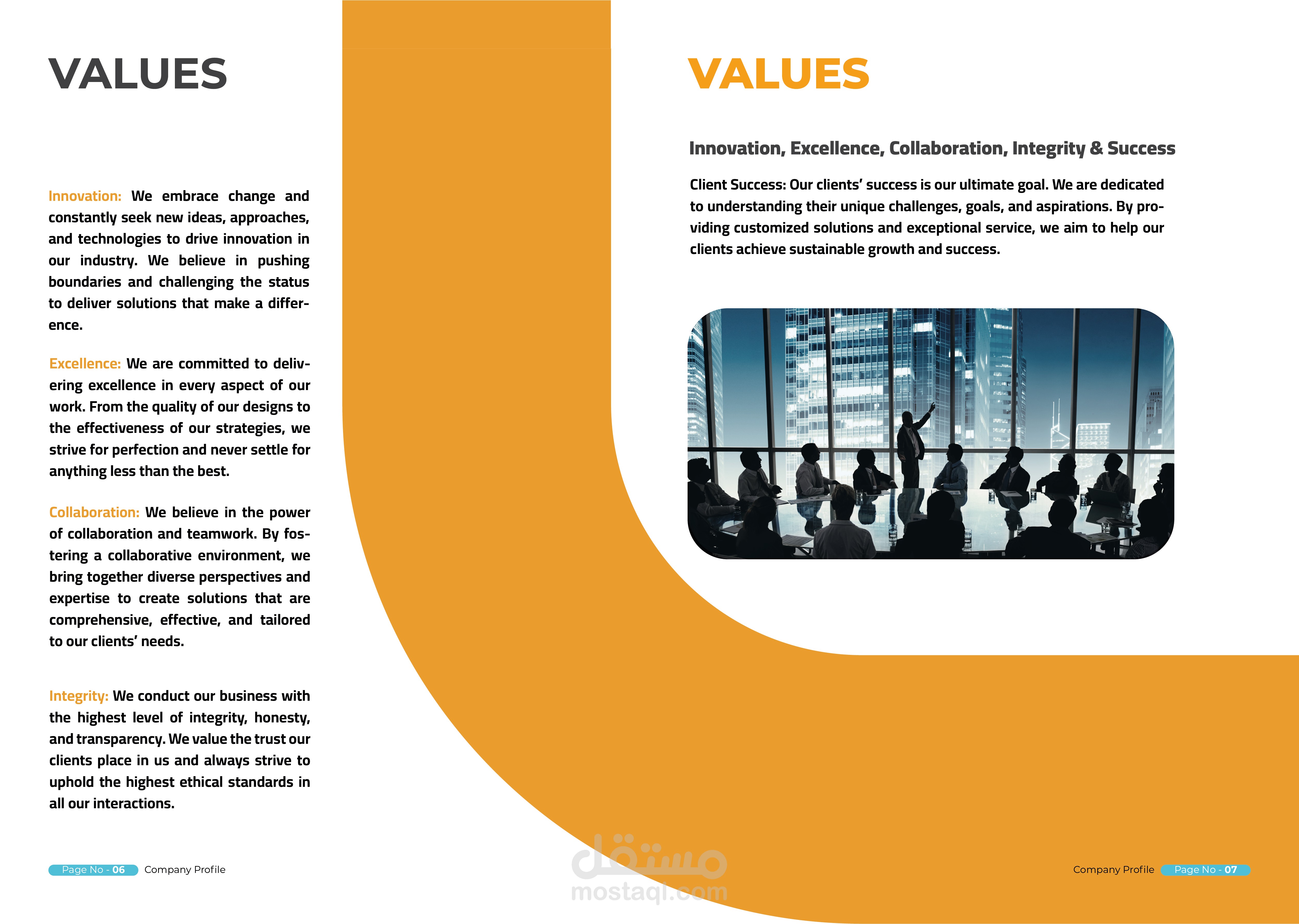 VALUES

Innovation: We embrace change and constantly seek new ideas, approaches, and technologies to drive innovation in our industry. We believe in pushing boundaries and challenging the status to deliver solutions that make a difference.

Excellence: We are committed to delivering excellence in every aspect of our work. From the quality of our designs to the effectiveness of our strategies, we strive for perfection and never settle for anything less than the best.

Collaboration: We believe in the power of collaboration and teamwork. By fostering a collaborative environment, we bring together diverse perspectives and expertise to create solutions that are comprehensive, effective, and tailored to our clients' needs.

Integrity: We conduct our business with the highest level of integrity, honesty, and transparency. We value the trust our clients place in us and always strive to uphold the highest ethical standards in all our interactions.

Page No - 06 Company Profile

VALUES

Innovation, Excellence, Collaboration, Integrity & Success

Client Success: Our clients' success is our ultimate goal. We are dedicated to understanding their unique challenges, goals, and aspirations. By providing customized solutions and exceptional service, we aim to help our clients achieve sustainable growth and success.

مستقل
mostaql.com

Company Profile Page No - 07